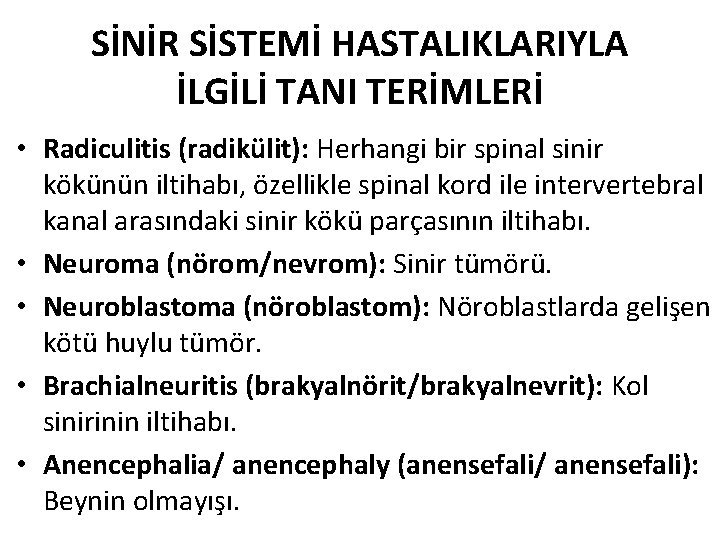 SİNİR SİSTEMİ HASTALIKLARIYLA İLGİLİ TANI TERİMLERİ

• Radiculitis (radikülit): Herhangi bir spinal sinir kökünün iltihabı, özellikle spinal kord ile intervertebral kanal arasındaki sinir kökü parçasının iltihabı.

• Neuroma (nörom/nevrom): Sinir tümörü.

• Neuroblastoma (nöroblastom): Nöroblastlarda gelişen kötü huylu tümör.

• Brachialneuritis (brakyalnörit/brakyalnevrit): Kol sinirinin iltihabı.

• Anencephalia/ anencephaly (anensefali/ anensefali): Beynin olmayışı.